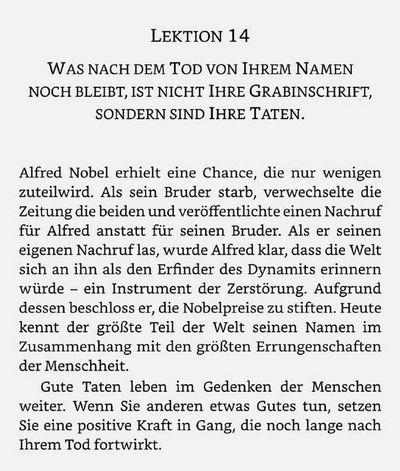 LEKTION 14

WAS NACH DEM TOD VON IHREM NAMEN NOCH BLEIBT, IST NICHT IHRE GRABINSCHRIFT, SONDERN SIND IHRE TATEN.

Alfred Nobel erhielt eine Chance, die nur wenigen zuteilwird. Als sein Bruder starb, verwechselte die Zeitung die beiden und veröffentlichte einen Nachruf für Alfred anstatt für seinen Bruder. Als er seinen eigenen Nachruf las, wurde Alfred klar, dass die Welt sich an ihn als den Erfinder des Dynamits erinnern würde – ein Instrument der Zerstörung. Aufgrund dessen beschloss er, die Nobelpreise zu stiften. Heute kennt der größte Teil der Welt seinen Namen im Zusammenhang mit den größten Errungenschaften der Menschheit.

Gute Taten leben im Gedenken der Menschen weiter. Wenn Sie anderen etwas Gutes tun, setzen Sie eine positive Kraft in Gang, die noch lange nach Ihrem Tod fortwirkt.